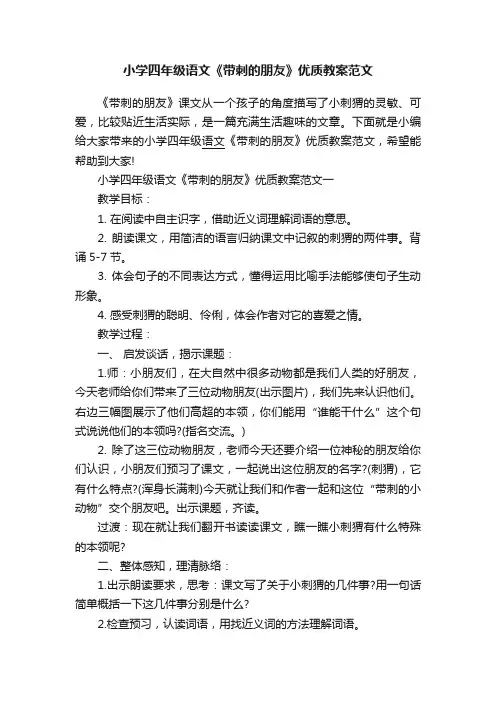 小学四年级语文《带刺的朋友》优质教案范文

《带刺的朋友》课文从一个孩子的角度描写了小刺猬的灵敏、可爱，比较贴近生活实际，是一篇充满生活趣味的文章。下面就是小编给大家带来的小学四年级语文《带刺的朋友》优质教案范文，希望能帮助到大家!

小学四年级语文《带刺的朋友》优质教案范文一

教学目标：

1. 在阅读中自主识字，借助近义词理解词语的意思。

2. 朗读课文，用简洁的语言归纳课文中记叙的刺猬的两件事。背诵 5-7 节。

3. 体会句子的不同表达方式，懂得运用比喻手法能够使句子生动形象。

4. 感受刺猬的聪明、伶俐，体会作者对它的喜爱之情。

教学过程：

一、 启发谈话，揭示课题：

1.师：小朋友们，在大自然中很多动物都是我们人类的好朋友，今天老师给你们带来了三位动物朋友(出示图片)，我们先来认识他们。右边三幅图展示了他们高超的本领，你们能用“谁能干什么”这个句式说说他们的本领吗?(指名交流。)

2. 除了这三位动物朋友，老师今天还要介绍一位神秘的朋友给你们认识，小朋友们预习了课文，一起说出这位朋友的名字?(刺猬)，它有什么特点?(浑身长满刺)今天就让我们和作者一起和这位“带刺的小动物”交个朋友吧。出示课题，齐读。

过渡：现在就让我们翻开书读读课文，瞧一瞧小刺猬有什么特殊的本领呢?

二、整体感知，理清脉络：

1.出示朗读要求，思考：课文写了关于小刺猬的几件事?用一句话简单概括一下这几件事分别是什么?

2.检查预习，认读词语，用找近义词的方法理解词语。